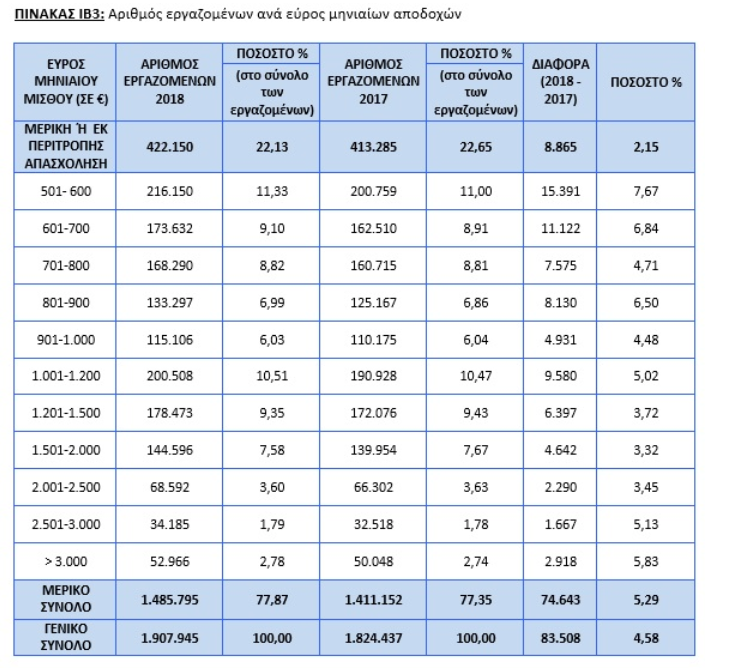 ΠΙΝΑΚΑΣ ΙΒ3: Αριθμός εργαζομένων ανά εύρος μηνιαίων αποδοχών

| ΕΥΡΟΣ ΜΗΝΙΑΙΟΥ ΜΙΣΘΟΥ (ΣΕ €) | ΑΡΙΘΜΟΣ ΕΡΓΑΖΟΜΕΝΩΝ 2018 | ΠΟΣΟΣΤΟ % (στο σύνολο των εργαζομένων) | ΑΡΙΘΜΟΣ ΕΡΓΑΖΟΜΕΝΩΝ 2017 | ΠΟΣΟΣΤΟ % (στο σύνολο των εργαζομένων) | ΔΙΑΦΟΡΑ (2018 - 2017) | ΠΟΣΟΣΤΟ % |
|---|---|---|---|---|---|---|
| ΜΕΡΙΚΗ Ή ΕΚ ΠΕΡΙΤΡΟΠΗΣ ΑΠΑΣΧΟΛΗΣΗ | 422.150 | 22,13 | 413.285 | 22,65 | 8.865 | 2,15 |
| 501- 600 | 216.150 | 11,33 | 200.759 | 11,00 | 15.391 | 7,67 |
| 601-700 | 173.632 | 9,10 | 162.510 | 8,91 | 11.122 | 6,84 |
| 701-800 | 168.290 | 8,82 | 160.715 | 8,81 | 7.575 | 4,71 |
| 801-900 | 133.297 | 6,99 | 125.167 | 6,86 | 8.130 | 6,50 |
| 901-1.000 | 115.106 | 6,03 | 110.175 | 6,04 | 4.931 | 4,48 |
| 1.001-1.200 | 200.508 | 10,51 | 190.928 | 10,47 | 9.580 | 5,02 |
| 1.201-1.500 | 178.473 | 9,35 | 172.076 | 9,43 | 6.397 | 3,72 |
| 1.501-2.000 | 144.596 | 7,58 | 139.954 | 7,67 | 4.642 | 3,32 |
| 2.001-2.500 | 68.592 | 3,60 | 66.302 | 3,63 | 2.290 | 3,45 |
| 2.501-3.000 | 34.185 | 1,79 | 32.518 | 1,78 | 1.667 | 5,13 |
| > 3.000 | 52.966 | 2,78 | 50.048 | 2,74 | 2.918 | 5,83 |
| ΜΕΡΙΚΟ ΣΥΝΟΛΟ | 1.485.795 | 77,87 | 1.411.152 | 77,35 | 74.643 | 5,29 |
| ΓΕΝΙΚΟ ΣΥΝΟΛΟ | 1.907.945 | 100,00 | 1.824.437 | 100,00 | 83.508 | 4,58 |